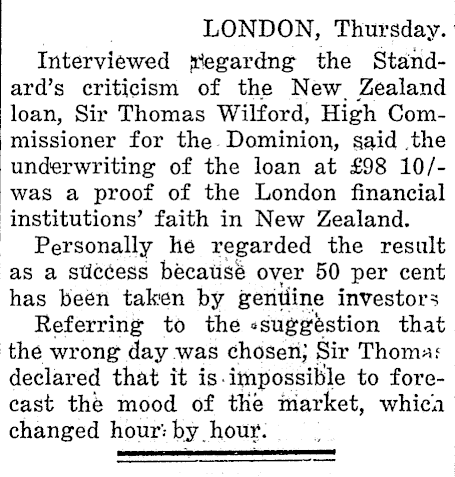 LONDON, Thursday.

Interviewed regardng the Standard's criticism of the New Zealand loan, Sir Thomas Wilford, High Commissioner for the Dominion, said the underwriting of the loan at £98 10/- was a proof of the London financial institutions' faith in New Zealand.

Personally he regarded the result as a success because over 50 per cent has been taken by genuine investors

Referring to the suggestion that the wrong day was chosen, Sir Thomas declared that it is impossible to forecast the mood of the market, which changed hour by hour.